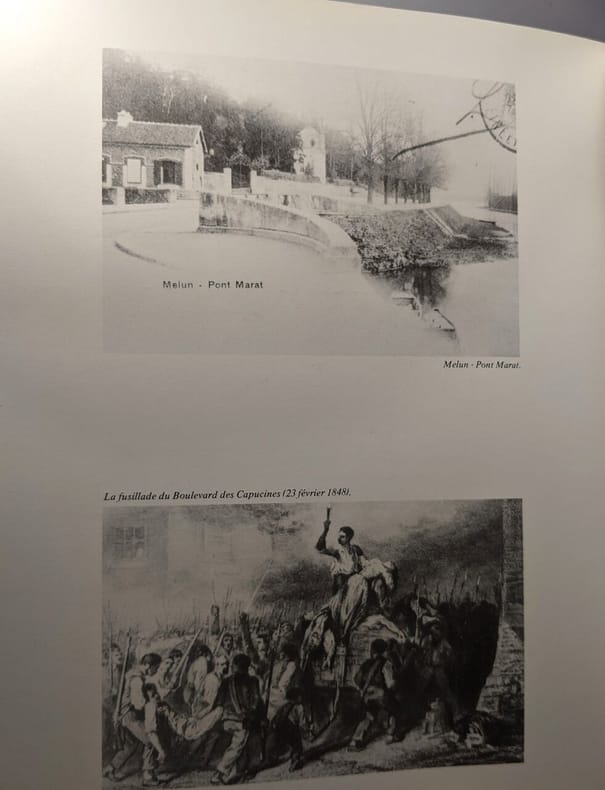 Melun - Pont Marat

Melun - Pont Marat.

La fusillade du Boulevard des Capucines (23 février 1848).